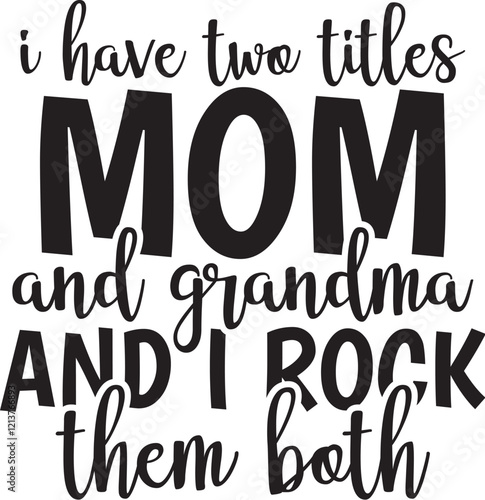 i have two titles
MOM
and grandma
AND I ROCK
them both

Adobe Stock | #1213768893